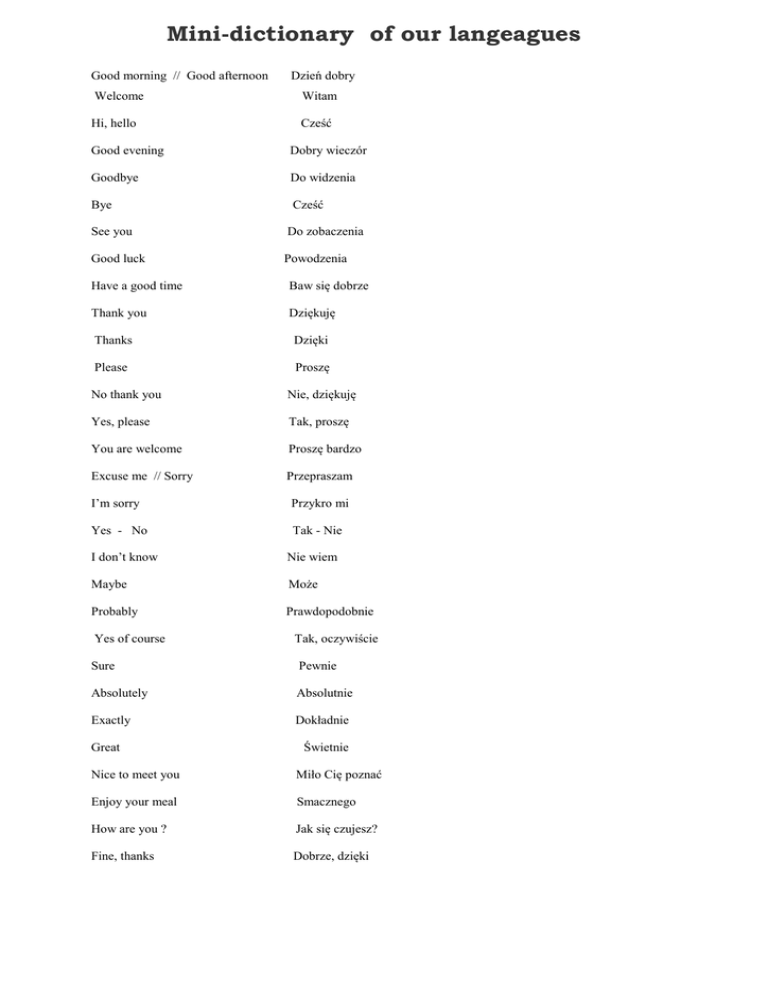 Mini-dictionary of our langeagues

Good morning // Good afternoon Dzień dobry
Welcome Witam

Hi, hello Cześć

Good evening Dobry wieczór

Goodbye Do widzenia

Bye Cześć

See you Do zobaczenia

Good luck Powodzenia

Have a good time Baw się dobrze

Thank you Dziękuję

Thanks Dzięki

Please Proszę

No thank you Nie, dziękuję

Yes, please Tak, proszę

You are welcome Proszę bardzo

Excuse me // Sorry Przepraszam

I'm sorry Przykro mi

Yes - No Tak - Nie

I don't know Nie wiem

Maybe Może

Probably Prawdopodobnie

Yes of course Tak, oczywiście

Sure Pewnie

Absolutely Absolutnie

Exactly Dokładnie

Great Świetnie

Nice to meet you Miło Cię poznać

Enjoy your meal Smacznego

How are you ? Jak się czujesz?

Fine, thanks Dobrze, dzięki